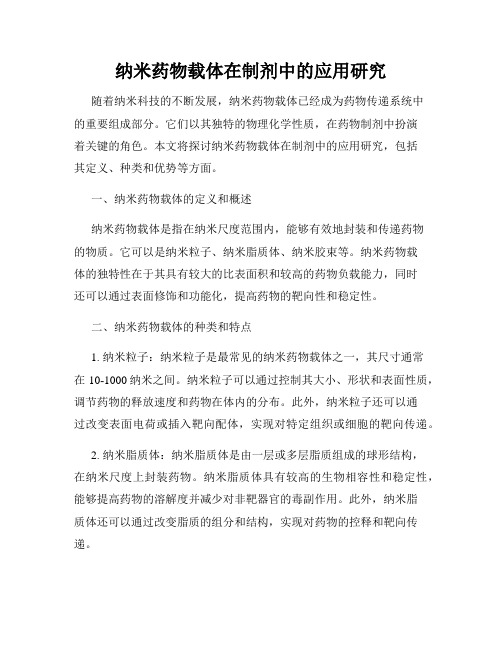 纳米药物载体在制剂中的应用研究

随着纳米科技的不断发展，纳米药物载体已经成为药物传递系统中的重要组成部分。它们以其独特的物理化学性质，在药物制剂中扮演着关键的角色。本文将探讨纳米药物载体在制剂中的应用研究，包括其定义、种类和优势等方面。

一、纳米药物载体的定义和概述

纳米药物载体是指在纳米尺度范围内，能够有效地封装和传递药物的物质。它可以是纳米粒子、纳米脂质体、纳米胶束等。纳米药物载体的独特性在于其具有较大的比表面积和较高的药物负载能力，同时还可以通过表面修饰和功能化，提高药物的靶向性和稳定性。

二、纳米药物载体的种类和特点

1. 纳米粒子：纳米粒子是最常见的纳米药物载体之一，其尺寸通常在 10-1000 纳米之间。纳米粒子可以通过控制其大小、形状和表面性质，调节药物的释放速度和药物在体内的分布。此外，纳米粒子还可以通过改变表面电荷或插入靶向配体，实现对特定组织或细胞的靶向传递。

2. 纳米脂质体：纳米脂质体是由一层或多层脂质组成的球形结构，在纳米尺度上封装药物。纳米脂质体具有较高的生物相容性和稳定性，能够提高药物的溶解度并减少对非靶器官的毒副作用。此外，纳米脂质体还可以通过改变脂质的组分和结构，实现对药物的控释和靶向传递。